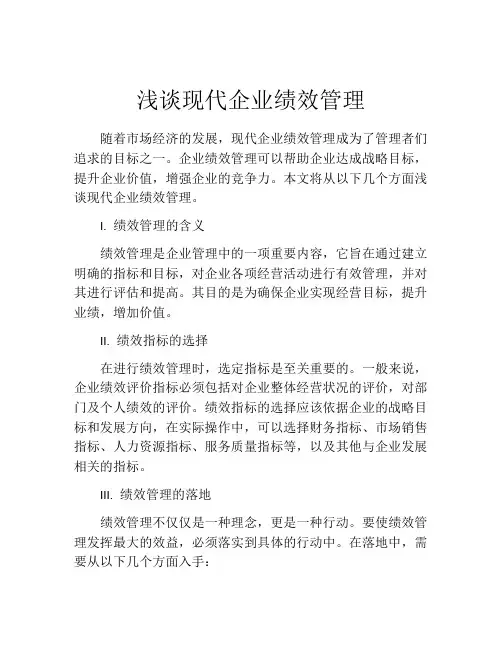 浅谈现代企业绩效管理

随着市场经济的发展，现代企业绩效管理成为了管理者们追求的目标之一。企业绩效管理可以帮助企业达成战略目标，提升企业价值，增强企业的竞争力。本文将从以下几个方面浅谈现代企业绩效管理。

I. 绩效管理的含义

绩效管理是企业管理中的一项重要内容，它旨在通过建立明确的指标和目标，对企业各项经营活动进行有效管理，并对其进行评估和提高。其目的是为确保企业实现经营目标，提升业绩，增加价值。

II. 绩效指标的选择

在进行绩效管理时，选定指标是至关重要的。一般来说，企业绩效评价指标必须包括对企业整体经营状况的评价，对部门及个人绩效的评价。绩效指标的选择应该依据企业的战略目标和发展方向，在实际操作中，可以选择财务指标、市场销售指标、人力资源指标、服务质量指标等，以及其他与企业发展相关的指标。

III. 绩效管理的落地

绩效管理不仅仅是一种理念，更是一种行动。要使绩效管理发挥最大的效益，必须落实到具体的行动中。在落地中，需要从以下几个方面入手：